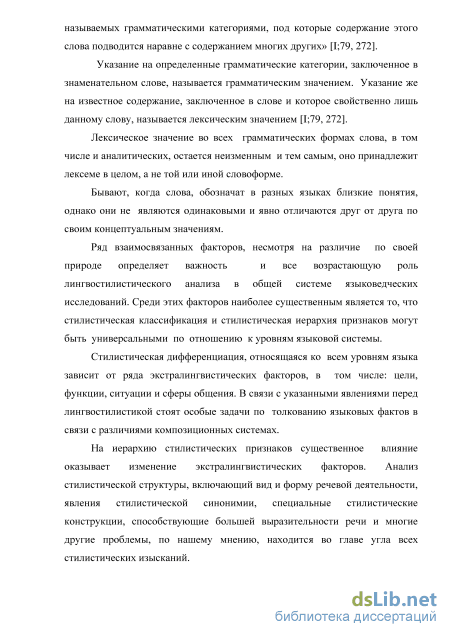 называемых грамматическими категориями, под которые содержание этого слова подводится наравне с содержанием многих других» [I;79, 272].

Указание на определенные грамматические категории, заключенное в знаменательном слове, называется грамматическим значением. Указание же на известное содержание, заключенное в слове и которое свойственно лишь данному слову, называется лексическим значением [I;79, 272].

Лексическое значение во всех грамматических формах слова, в том числе и аналитических, остается неизменным и тем самым, оно принадлежит лексеме в целом, а не той или иной словоформе.

Бывают, когда слова, обозначат в разных языках близкие понятия, однако они не являются одинаковыми и явно отличаются друг от друга по своим концептуальным значениям.

Ряд взаимосвязанных факторов, несмотря на различие по своей природе определяет важность и все возрастающую роль лингвостилистического анализа в общей системе языковедческих исследований. Среди этих факторов наиболее существенным является то, что стилистическая классификация и стилистическая иерархия признаков могут быть универсальными по отношению к уровням языковой системы.

Стилистическая дифференциация, относящаяся ко всем уровням языка зависит от ряда экстралингвистических факторов, в том числе: цели, функции, ситуации и сферы общения. В связи с указанными явлениями перед лингвостилистикой стоят особые задачи по толкованию языковых фактов в связи с различиями композиционных системах.

На иерархию стилистических признаков существенное влияние оказывает изменение экстралингвистических факторов. Анализ стилистической структуры, включающий вид и форму речевой деятельности, явления стилистической синонимии, специальные стилистические конструкции, способствующие большей выразительности речи и многие другие проблемы, по нашему мнению, находится во главе угла всех стилистических изысканий.

dsLib.net
библиотека диссертаций